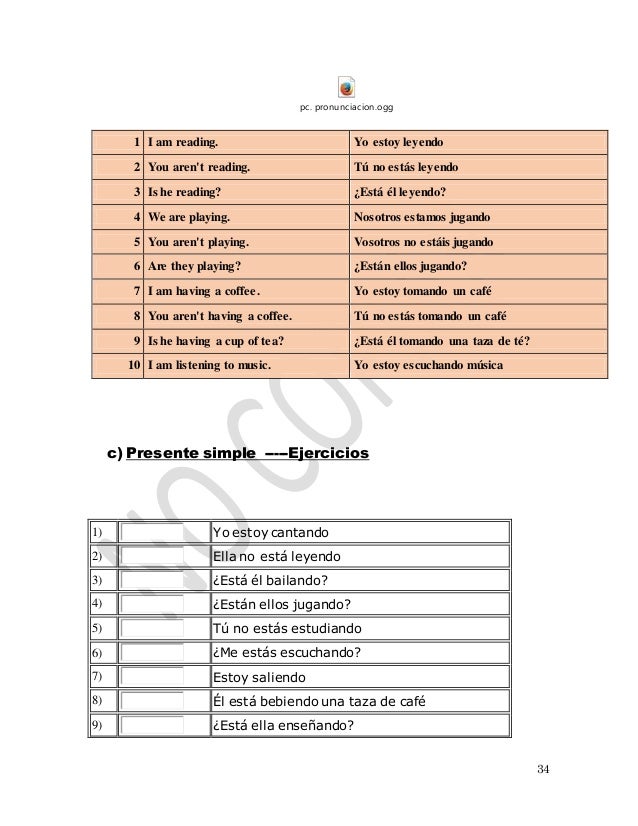 pc. pronunciacion.ogg

| 1 | I am reading. | Yo estoy leyendo |
|---|---|---|
| 2 | You aren't reading. | Tú no estás leyendo |
| 3 | Is he reading? | ¿Está él leyendo? |
| 4 | We are playing. | Nosotros estamos jugando |
| 5 | You aren't playing. | Vosotros no estáis jugando |
| 6 | Are they playing? | ¿Están ellos jugando? |
| 7 | I am having a coffee. | Yo estoy tomando un café |
| 8 | You aren't having a coffee. | Tú no estás tomando un café |
| 9 | Is he having a cup of tea? | ¿Está él tomando una taza de té? |
| 10 | I am listening to music. | Yo estoy escuchando música |

c) Presente simple ----Ejercicios

| 1) | | Yo estoy cantando |
|---|---|---|
| 2) | | Ella no está leyendo |
| 3) | | ¿Está él bailando? |
| 4) | | ¿Están ellos jugando? |
| 5) | | Tú no estás estudiando |
| 6) | | ¿Me estás escuchando? |
| 7) | | Estoy saliendo |
| 8) | | Él está bebiendo una taza de café |
| 9) | | ¿Está ella enseñando? |

34